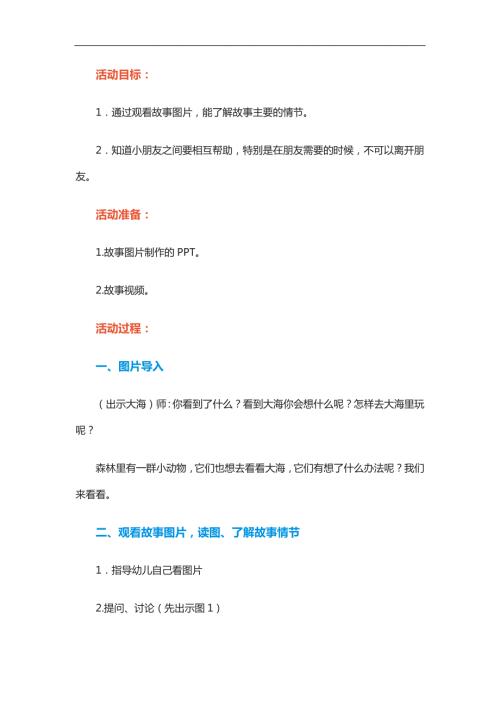 活动目标：

1．通过观看故事图片，能了解故事主要的情节。

2．知道小朋友之间要相互帮助，特别是在朋友需要的时候，不可以离开朋友。

活动准备：

1.故事图片制作的 PPT。

2.故事视频。

活动过程：

一、图片导入

（出示大海）师：你看到了什么？看到大海你会想什么呢？怎样去大海里玩呢？

森林里有一群小动物，它们也想去看看大海，它们有想了什么办法呢？我们来看看。

二、观看故事图片，读图、了解故事情节

1．指导幼儿自己看图片

2.提问、讨论（先出示图 1）